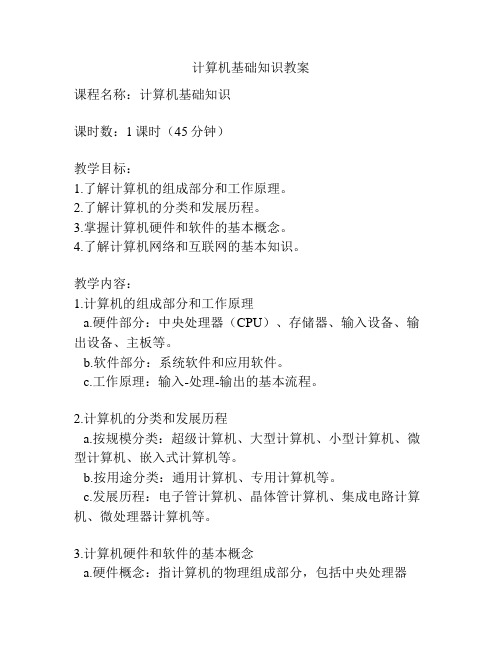 计算机基础知识教案

课程名称：计算机基础知识

课时数：1 课时（45 分钟）

教学目标：
1.了解计算机的组成部分和工作原理。
2.了解计算机的分类和发展历程。
3.掌握计算机硬件和软件的基本概念。
4.了解计算机网络和互联网的基本知识。

教学内容：
1.计算机的组成部分和工作原理
a.硬件部分：中央处理器（CPU）、存储器、输入设备、输出设备、主板等。
b.软件部分：系统软件和应用软件。
c.工作原理：输入-处理-输出的基本流程。

2.计算机的分类和发展历程
a.按规模分类：超级计算机、大型计算机、小型计算机、微型计算机、嵌入式计算机等。
b.按用途分类：通用计算机、专用计算机等。
c.发展历程：电子管计算机、晶体管计算机、集成电路计算机、微处理器计算机等。

3.计算机硬件和软件的基本概念
a.硬件概念：指计算机的物理组成部分，包括中央处理器